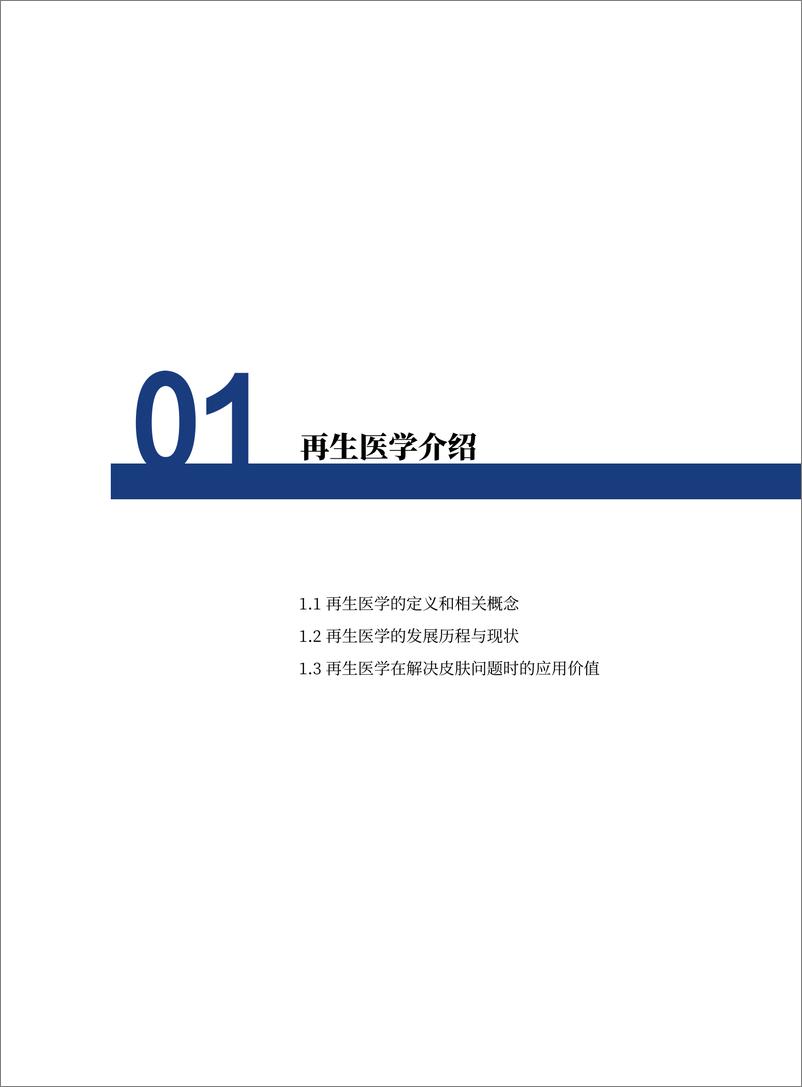 01 再生医学介绍

1.1 再生医学的定义和相关概念

1.2 再生医学的发展历程与现状

1.3 再生医学在解决皮肤问题时的应用价值